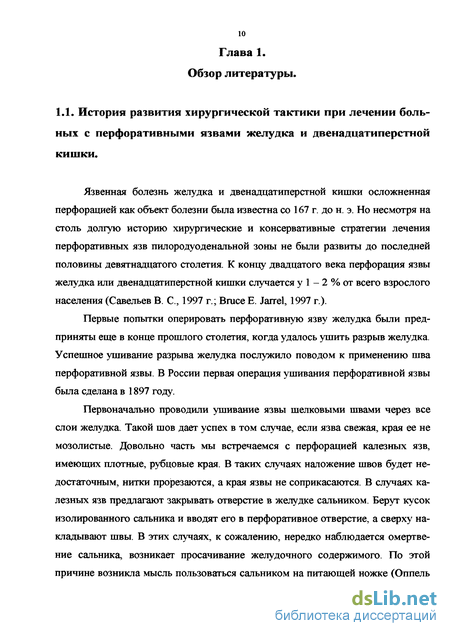 10

Глава 1.

Обзор литературы.

1.1. История развития хирургической тактики при лечении больных с перфоративными язвами желудка и двенадцатиперстной кишки.

Язвенная болезнь желудка и двенадцатиперстной кишки осложненная перфорацией как объект болезни была известна со 167 г. до н. э. Но несмотря на столь долгую историю хирургические и консервативные стратегии лечения перфоративных язв пилородуоденальной зоны не были развиты до последней половины девятнадцатого столетия. К концу двадцатого века перфорация язвы желудка или двенадцатиперстной кишки случается у 1 – 2 % от всего взрослого населения (Савельев В. С., 1997 г.; Bruce E. Jarrel, 1997 г.).

Первые попытки оперировать перфоративную язву желудка были предприняты еще в конце прошлого столетия, когда удалось ушить разрыв желудка. Успешное ушивание разрыва желудка послужило поводом к применению шва перфоративной язвы. В России первая операция ушивания перфоративной язвы была сделана в 1897 году.

Первоначально проводили ушивание язвы шелковыми швами через все слои желудка. Такой шов дает успех в том случае, если язва свежая, края ее не мозолистые. Довольно часть мы встречаемся с перфорацией калезных язв, имеющих плотные, рубцовые края. В таких случаях наложение швов будет недостаточным, нитки прорезаются, а края язвы не соприкасаются. В случаях калезных язв предлагают закрывать отверстие в желудке сальником. Берут кусок изолированного сальника и вводят его в перфоративное отверстие, а сверху накладывают швы. В этих случаях, к сожалению, нередко наблюдается омертвение сальника, возникает просачивание желудочного содержимого. По этой причине возникла мысль пользоваться сальником на питающей ножке (Оппель

dsLib.net
библиотека диссертаций